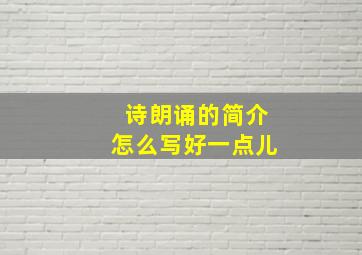 诗朗诵的简介
怎么写好一点儿